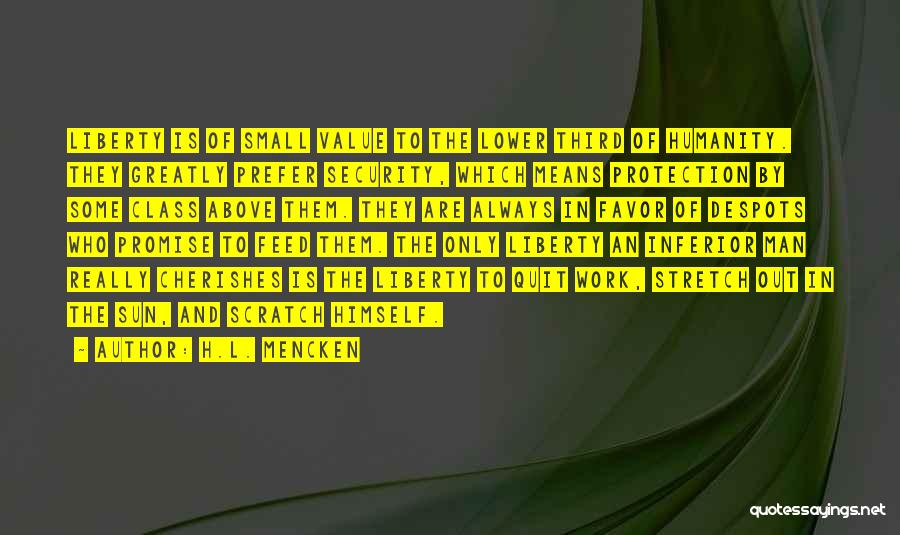 LIBERTY IS OF SMALL VALUE TO THE LOWER THIRD OF HUMANITY. THEY GREATLY PREFER SECURITY, WHICH MEANS PROTECTION BY SOME CLASS ABOVE THEM. THEY ARE ALWAYS IN FAVOR OF DESPOTS WHO PROMISE TO FEED THEM. THE ONLY LIBERTY AN INFERIOR MAN REALLY CHERISHES IS THE LIBERTY TO QUIT WORK, STRETCH OUT IN THE SUN, AND SCRATCH HIMSELF.

- AUTHOR: H.L. MENCKEN

quotessayings.net